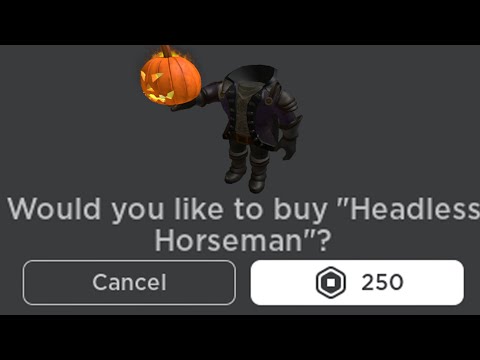 Would you like to buy "Headless Horseman"?

Cancel

250